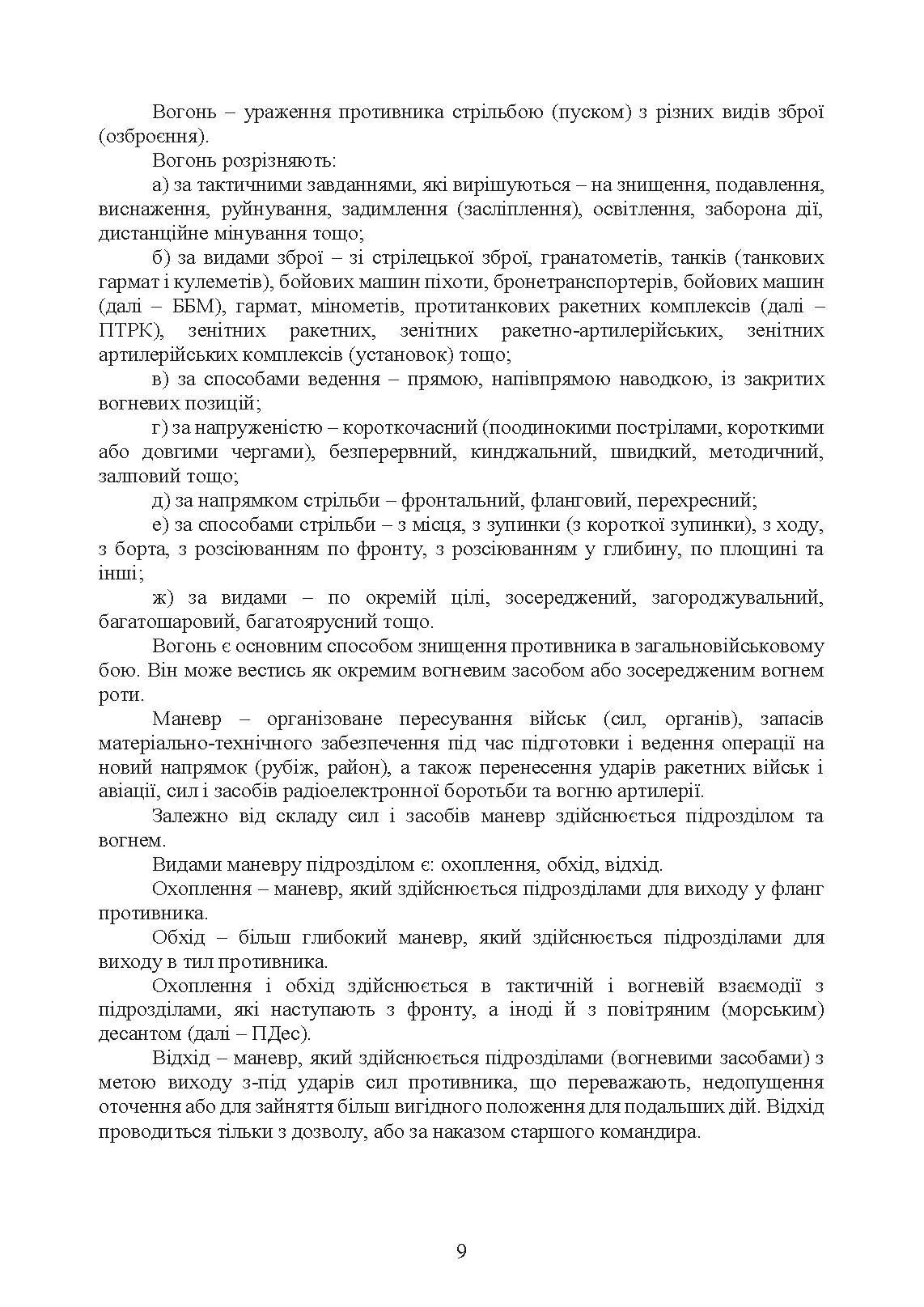 Вогонь – ураження противника стрільбою (пуском) з різних видів зброї (озброєння).

Вогонь розрізняють:

а) за тактичними завданнями, які вирішуються – на знищення, подавлення, виснаження, руйнування, задимлення (засліплення), освітлення, заборона дії, дистанційне мінування тощо;

б) за видами зброї – зі стрілецької зброї, гранатометів, танків (танкових гармат і кулеметів), бойових машин піхоти, бронетранспортерів, бойових машин (далі – ББМ), гармат, мінометів, протитанкових ракетних комплексів (далі – ПТРК), зенітних ракетних, зенітних ракетно-артилерійських, зенітних артилерійських комплексів (установок) тощо;

в) за способами ведення – прямою, напівпрямою наводкою, із закритих вогневих позицій;

г) за напруженістю – короткочасний (поодинокими пострілами, короткими або довгими чергами), безперервний, кинджальний, швидкий, методичний, залповий тощо;

д) за напрямком стрільби – фронтальний, фланговий, перехресний;

е) за способами стрільби – з місця, з зупинки (з короткої зупинки), з ходу, з борта, з розсіюванням по фронту, з розсіюванням у глибину, по площині та інші;

ж) за видами – по окремій цілі, зосереджений, загороджувальний, багатошаровий, багатоярусний тощо.

Вогонь є основним способом знищення противника в загальновійськовому бою. Він може вестись як окремим вогневим засобом або зосередженим вогнем роти.

Маневр – організоване пересування військ (сил, органів), запасів матеріально-технічного забезпечення під час підготовки і ведення операції на новий напрямок (рубіж, район), а також перенесення ударів ракетних військ і авіації, сил і засобів радіоелектронної боротьби та вогню артилерії.

Залежно від складу сил і засобів маневр здійснюється підрозділом та вогнем.

Видами маневру підрозділом є: охоплення, обхід, відхід.

Охоплення – маневр, який здійснюється підрозділами для виходу у фланг противника.

Обхід – більш глибокий маневр, який здійснюється підрозділами для виходу в тил противника.

Охоплення і обхід здійснюється в тактичній і вогневій взаємодії з підрозділами, які наступають з фронту, а іноді й з повітряним (морським) десантом (далі – ПДес).

Відхід – маневр, який здійснюється підрозділами (вогневими засобами) з метою виходу з-під ударів сил противника, що переважають, недопущення оточення або для зайняття більш вигідного положення для подальших дій. Відхід проводиться тільки з дозволу, або за наказом старшого командира.

9